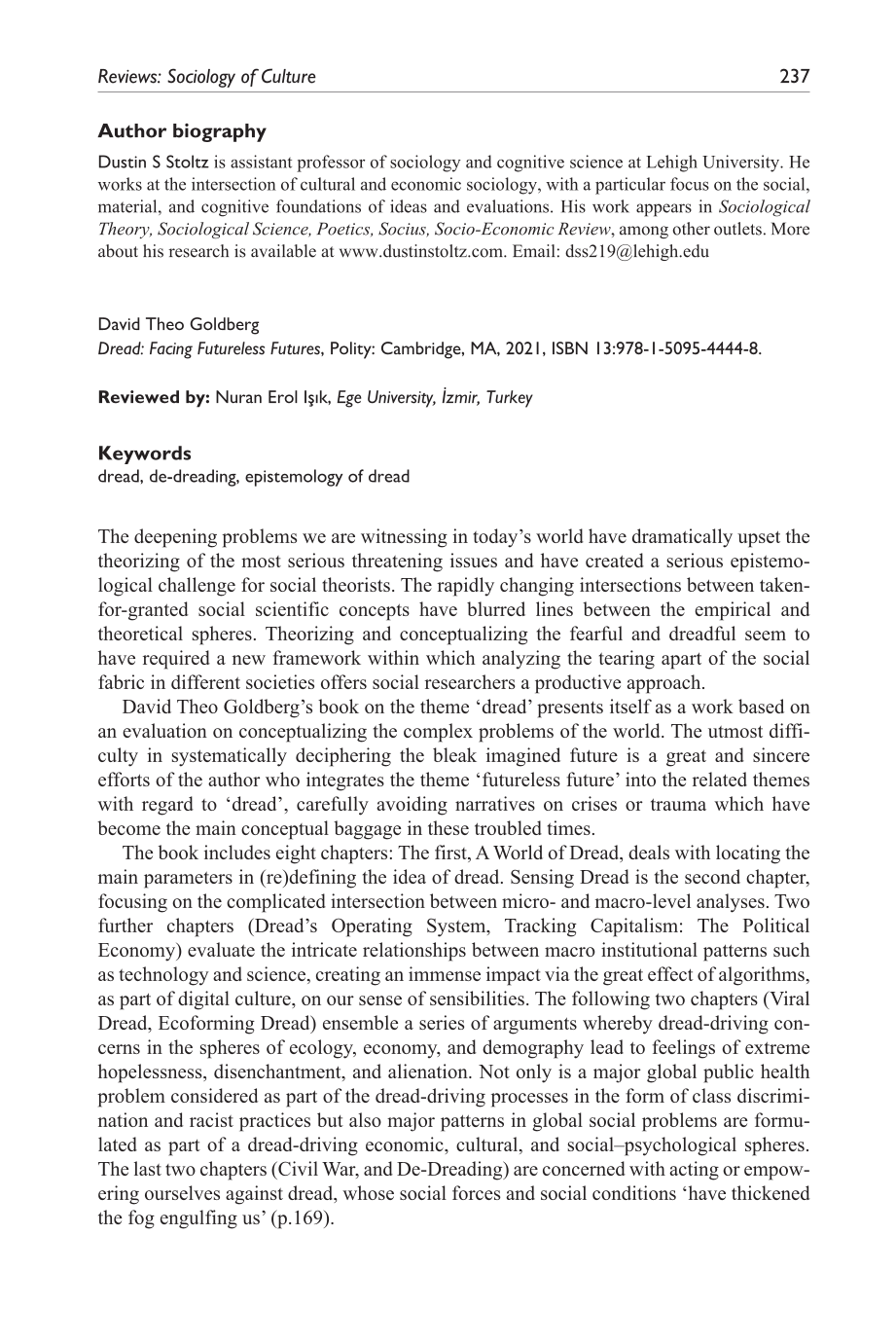 Reviews: Sociology of Culture
237

Author biography

Dustin S Stoltz is assistant professor of sociology and cognitive science at Lehigh University. He works at the intersection of cultural and economic sociology, with a particular focus on the social, material, and cognitive foundations of ideas and evaluations. His work appears in Sociological Theory, Sociological Science, Poetics, Socius, Socio-Economic Review, among other outlets. More about his research is available at www.dustinstoltz.com. Email: dss219@lehigh.edu

David Theo Goldberg
Dread: Facing Futureless Futures, Polity: Cambridge, MA, 2021, ISBN 13:978-1-5095-4444-8.

Reviewed by: Nuran Erol Işık, Ege University, İzmir, Turkey

Keywords
dread, de-dreading, epistemology of dread

The deepening problems we are witnessing in today's world have dramatically upset the theorizing of the most serious threatening issues and have created a serious epistemological challenge for social theorists. The rapidly changing intersections between taken-for-granted social scientific concepts have blurred lines between the empirical and theoretical spheres. Theorizing and conceptualizing the fearful and dreadful seem to have required a new framework within which analyzing the tearing apart of the social fabric in different societies offers social researchers a productive approach.

David Theo Goldberg's book on the theme 'dread' presents itself as a work based on an evaluation on conceptualizing the complex problems of the world. The utmost difficulty in systematically deciphering the bleak imagined future is a great and sincere efforts of the author who integrates the theme 'futureless future' into the related themes with regard to 'dread', carefully avoiding narratives on crises or trauma which have become the main conceptual baggage in these troubled times.

The book includes eight chapters: The first, A World of Dread, deals with locating the main parameters in (re)defining the idea of dread. Sensing Dread is the second chapter, focusing on the complicated intersection between micro- and macro-level analyses. Two further chapters (Dread's Operating System, Tracking Capitalism: The Political Economy) evaluate the intricate relationships between macro institutional patterns such as technology and science, creating an immense impact via the great effect of algorithms, as part of digital culture, on our sense of sensibilities. The following two chapters (Viral Dread, Ecoforming Dread) ensemble a series of arguments whereby dread-driving concerns in the spheres of ecology, economy, and demography lead to feelings of extreme hopelessness, disenchantment, and alienation. Not only is a major global public health problem considered as part of the dread-driving processes in the form of class discrimination and racist practices but also major patterns in global social problems are formulated as part of a dread-driving economic, cultural, and social–psychological spheres. The last two chapters (Civil War, and De-Dreading) are concerned with acting or empowering ourselves against dread, whose social forces and social conditions 'have thickened the fog engulfing us' (p.169).